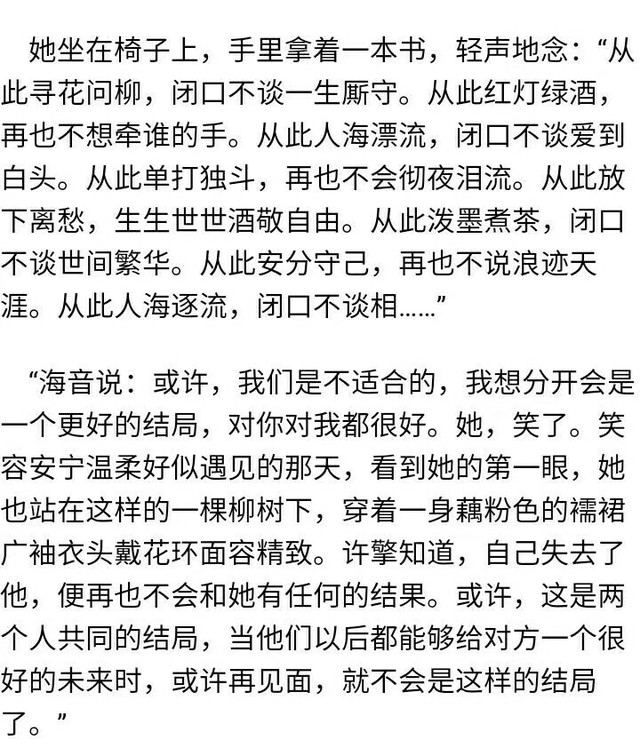 她坐在椅子上，手里拿着一本书，轻声地念：“从此寻花问柳，闭口不谈一生厮守。从此红灯绿酒，再也不想牵谁的手。从此人海漂流，闭口不谈爱到白头。从此单打独斗，再也不会彻夜泪流。从此放下离愁，生生世世酒敬自由。从此泼墨煮茶，闭口不谈世间繁华。从此安分守己，再也不说浪迹天涯。从此人海逐流，闭口不谈相……”

“海音说：或许，我们是不适合的，我想分开会是一个更好的结局，对你对我都很好。她，笑了。笑容安宁温柔好似遇见的那天，看到她的第一眼，她也站在这样的一棵柳树下，穿着一身藕粉色的襦裙广袖衣头戴花环面容精致。许擎知道，自己失去了他，便再也不会和她有任何的结果。或许，这是两个人共同的结局，当他们以后都能够给对方一个很好的未来时，或许再见面，就不会是这样的结局了。”